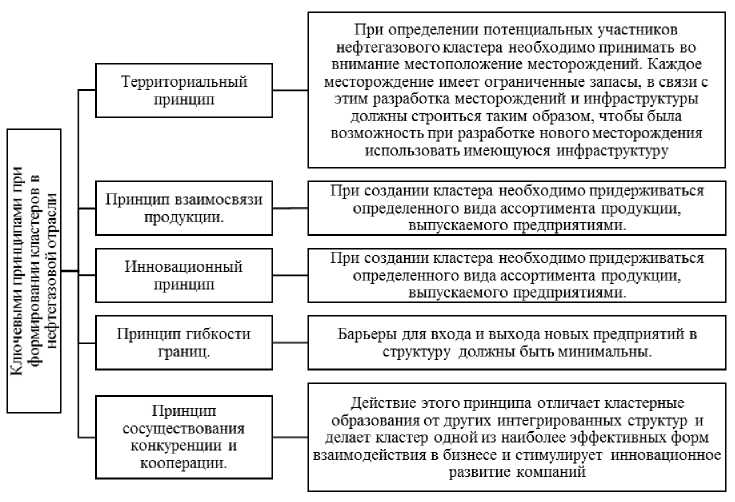 Ключевыми принципами при формировании кластеров в нефтегазовой отрасли

Территориальный принцип

При определении потенциальных участников нефтегазового кластера необходимо принимать во внимание местоположение месторождений. Каждое месторождение имеет ограниченные запасы, в связи с этим разработка месторождений и инфраструктуры должны строиться таким образом, чтобы была возможность при разработке нового месторождения использовать имеющуюся инфраструктуру

Принцип взаимосвязи продукции.

При создании кластера необходимо придерживаться определенного вида ассортимента продукции, выпускаемого предприятиями.

Инновационный принцип

При создании кластера необходимо придерживаться определенного вида ассортимента продукции, выпускаемого предприятиями.

Принцип гибкости границ.

Барьеры для входа и выхода новых предприятий в структуру должны быть минимальны.

Принцип сосуществования конкуренции и кооперации.

Действие этого принципа отличает кластерные образования от других интегрированных структур и делает кластер одной из наиболее эффективных форм взаимодействия в бизнесе и стимулирует инновационное развитие компаний